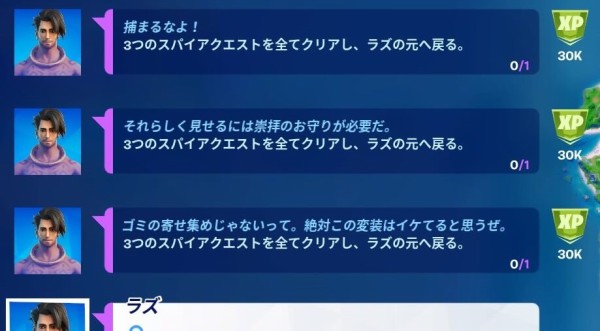 捕まるなよ！
3つのスパイアクエストを全てクリアし、ラズの元へ戻る。
0/1

XP
30K

それらしく見せるには崇拝のお守りが必要だ。
3つのスパイアクエストを全てクリアし、ラズの元へ戻る。
0/1

XP
30K

ゴミの寄せ集めじゃないって。絶対この変装はイケてると思うぜ。
3つのスパイアクエストを全てクリアし、ラズの元へ戻る。
0/1

XP
30K

ラズ